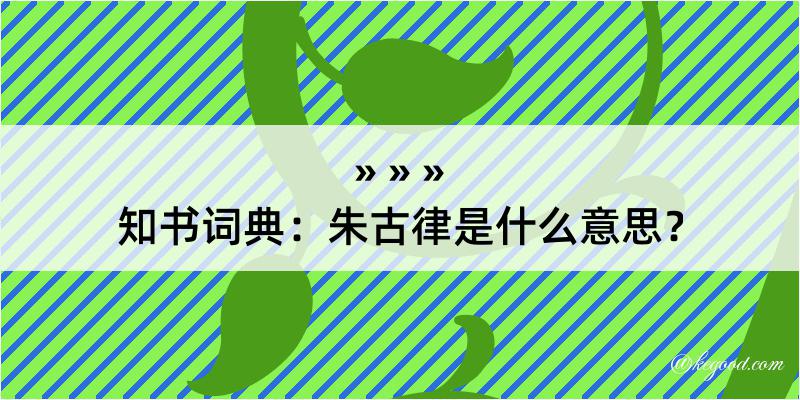 » » »
知书词典：朱古律是什么意思？
@kegood.com